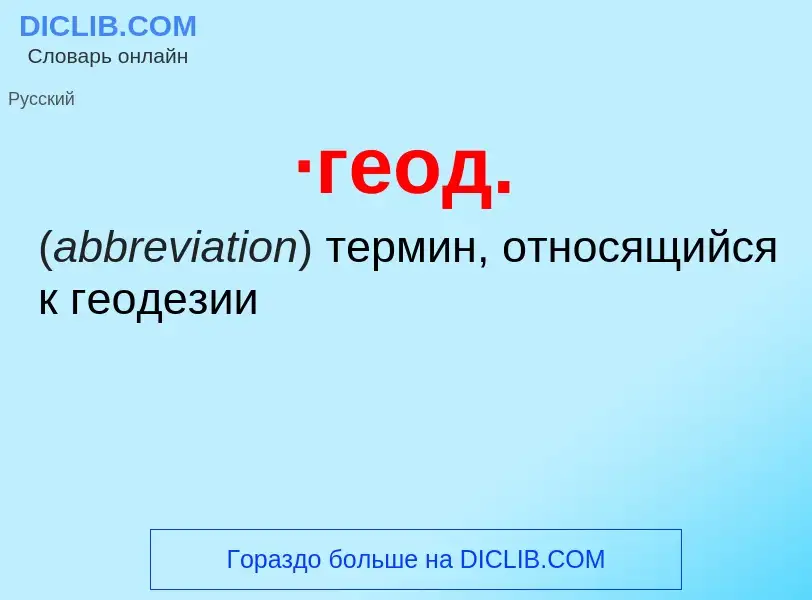 DICLIB.COM
Словарь онлайн

Русский

·геод.

(abbreviation) термин, относящийся к геодезии

Гораздо больше на DICLIB.COM